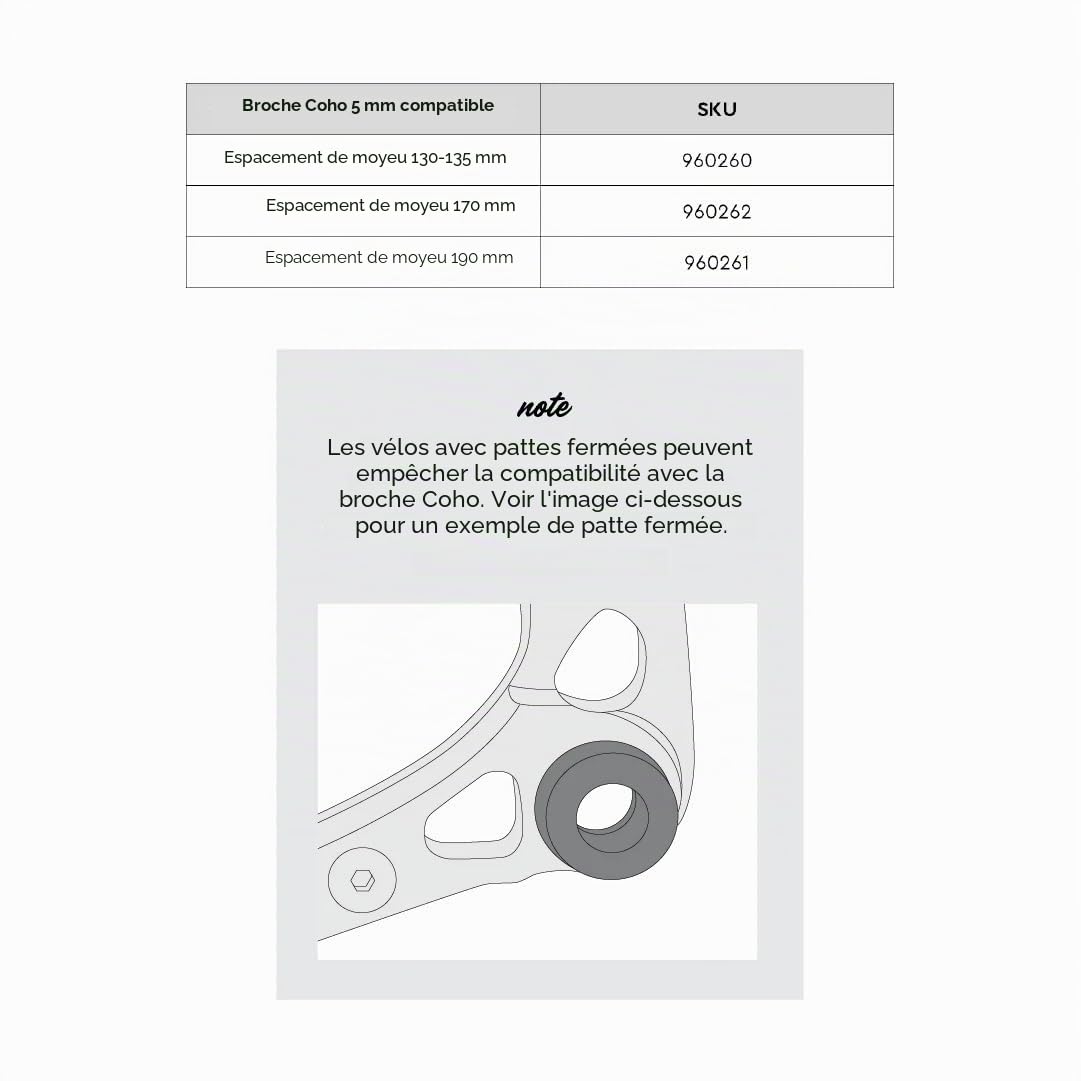 | Broche Coho 5 mm compatible | SKU |
|---|---|
| Espacement de moyeu 130-135 mm | 960260 |
| Espacement de moyeu 170 mm | 960262 |
| Espacement de moyeu 190 mm | 960261 |

note

Les vélos avec pattes fermées peuvent empêcher la compatibilité avec la broche Coho. Voir l'image ci-dessous pour un exemple de patte fermée.